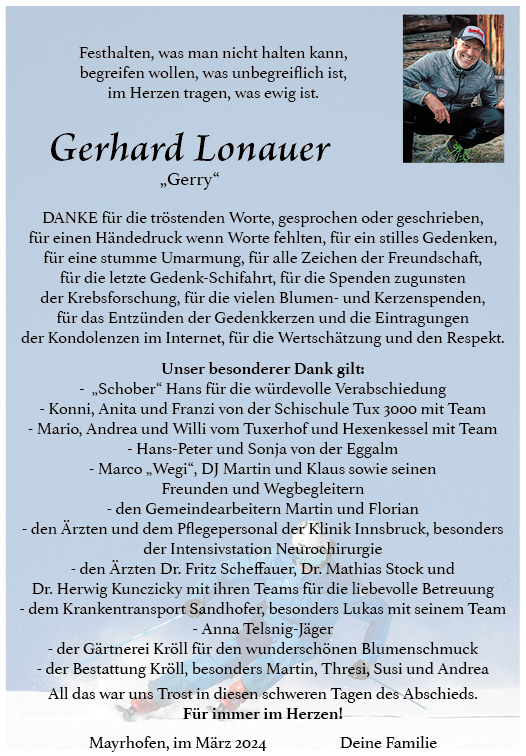 Festhalten, was man nicht halten kann,
begreifen wollen, was unbegreiflich ist,
im Herzen tragen, was ewig ist.

Gerhard Lonauer
„Gerry“

DANKE für die tröstenden Worte, gesprochen oder geschrieben, für einen Händedruck wenn Worte fehlten, für ein stilles Gedenken, für eine stumme Umarmung, für alle Zeichen der Freundschaft, für die letzte Gedenk-Schifahrt, für die Spenden zugunsten der Krebsforschung, für die vielen Blumen- und Kerzenspenden, für das Entzünden der Gedenkkerzen und die Eintragungen der Kondolenzen im Internet, für die Wertschätzung und den Respekt.

Unser besonderer Dank gilt:
- „Schober“ Hans für die würdevolle Verabschiedung
- Konni, Anita und Franzi von der Schischule Tux 3000 mit Team
- Mario, Andrea und Willi vom Tuxerhof und Hexenkessel mit Team
- Hans-Peter und Sonja von der Eggalm
- Marco „Wegi“, DJ Martin und Klaus sowie seinen Freunden und Wegbegleitern
- den Gemeindearbeitern Martin und Florian
- den Ärzten und dem Pflegepersonal der Klinik Innsbruck, besonders der Intensivstation Neurochirurgie
- den Ärzten Dr. Fritz Scheffauer, Dr. Mathias Stock und Dr. Herwig Kunczicky mit ihren Teams für die liebevolle Betreuung
- dem Krankentransport Sandhofer, besonders Lukas mit seinem Team
- Anna Telsnig-Jäger
- der Gärtnerei Kröll für den wunderschönen Blumenschmuck
- der Bestattung Kröll, besonders Martin, Thresi, Susi und Andrea

All das war uns Trost in diesen schweren Tagen des Abschieds.
Für immer im Herzen!

Mayrhofen, im März 2024 Deine Familie